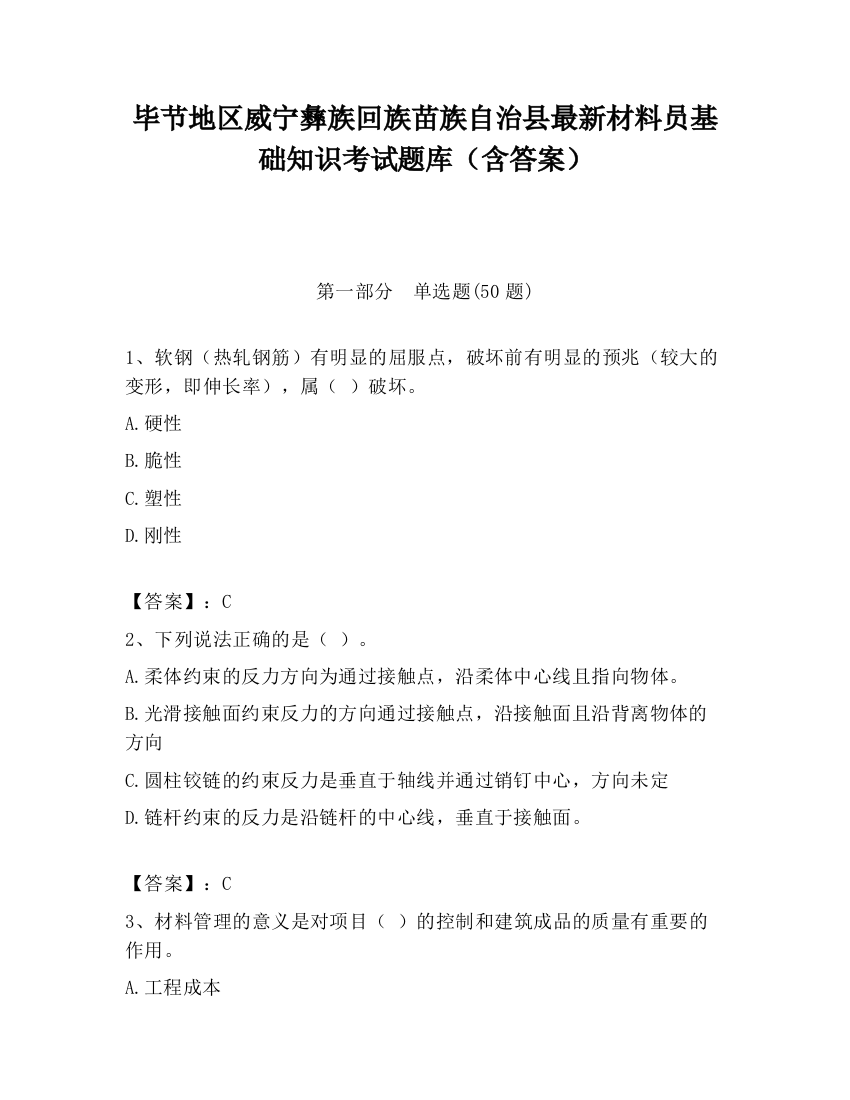 毕节地区威宁彝族回族苗族自治县最新材料员基础知识考试题库（含答案）

第一部分　单选题(50 题)

1、软钢（热轧钢筋）有明显的屈服点，破坏前有明显的预兆（较大的变形，即伸长率），属（ ）破坏。

A.硬性

B.脆性

C.塑性

D.刚性

【答案】：C

2、下列说法正确的是（ ）。

A.柔体约束的反力方向为通过接触点，沿柔体中心线且指向物体。

B.光滑接触面约束反力的方向通过接触点，沿接触面且沿背离物体的方向

C.圆柱铰链的约束反力是垂直于轴线并通过销钉中心，方向未定

D.链杆约束的反力是沿链杆的中心线，垂直于接触面。

【答案】：C

3、材料管理的意义是对项目（ ）的控制和建筑成品的质量有重要的作用。

A.工程成本